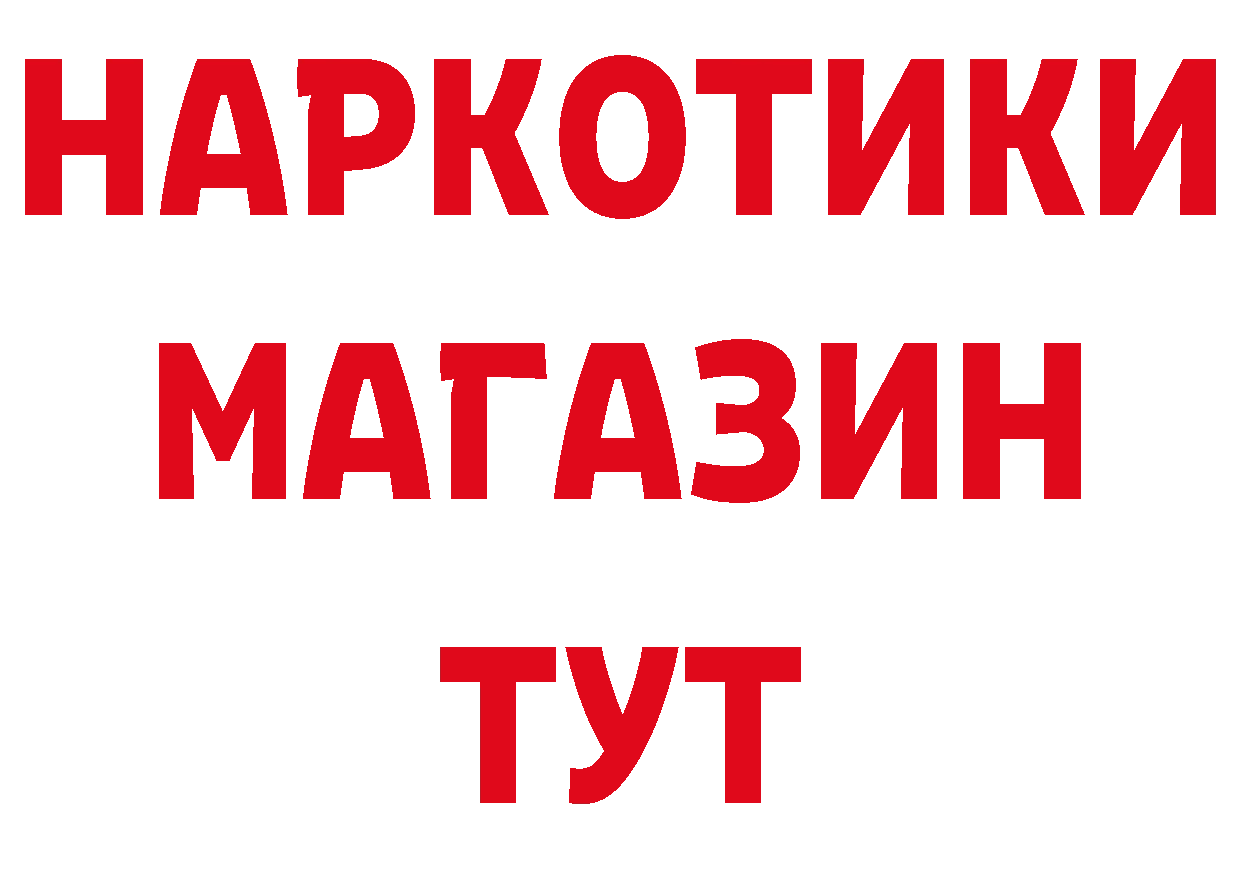 НАРКОТИКИ
МАГАЗИН
ТУТ